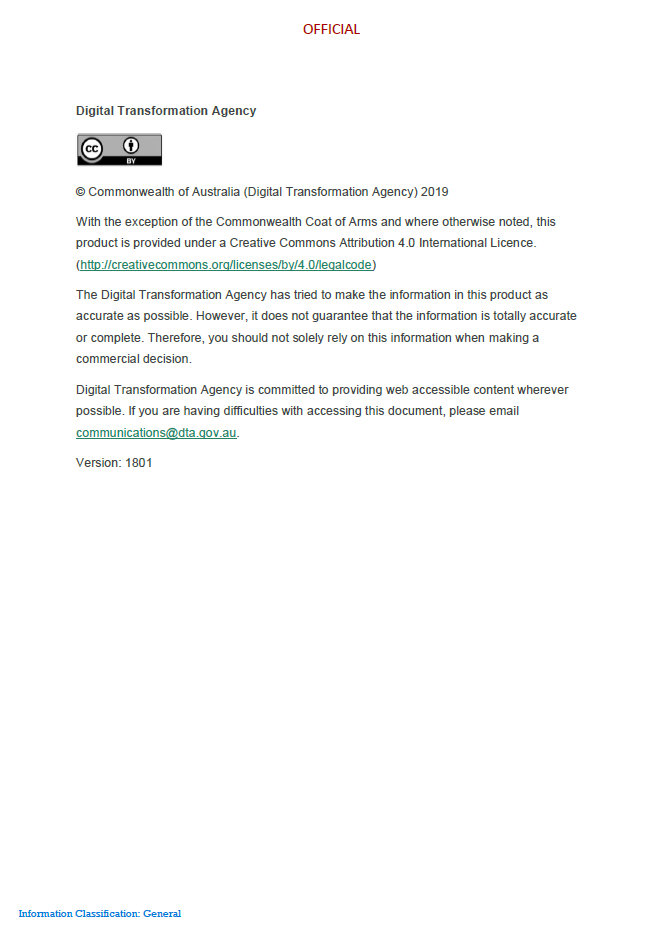 OFFICIAL

Digital Transformation Agency

cc BY

© Commonwealth of Australia (Digital Transformation Agency) 2019

With the exception of the Commonwealth Coat of Arms and where otherwise noted, this product is provided under a Creative Commons Attribution 4.0 International Licence. (http://creativecommons.org/licenses/by/4.0/legalcode)

The Digital Transformation Agency has tried to make the information in this product as accurate as possible. However, it does not guarantee that the information is totally accurate or complete. Therefore, you should not solely rely on this information when making a commercial decision.

Digital Transformation Agency is committed to providing web accessible content wherever possible. If you are having difficulties with accessing this document, please email communications@dta.gov.au.

Version: 1801

Information Classification: General